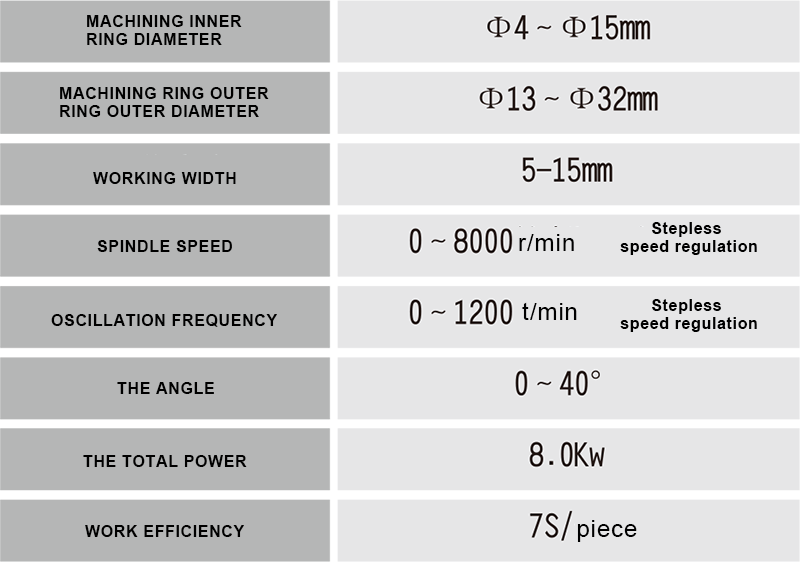 | MACHINING INNER RING DIAMETER | Φ4 ~ Φ15mm |
|---|---|
| MACHINING RING OUTER RING OUTER DIAMETER | Φ13 ~ Φ32mm |
| WORKING WIDTH | 5-15mm |
| SPINDLE SPEED | 0 ~ 8000 r/min Stepless speed regulation |
| OSCILLATION FREQUENCY | 0 ~ 1200 t/min Stepless speed regulation |
| THE ANGLE | 0 ~ 40° |
| THE TOTAL POWER | 8.0Kw |
| WORK EFFICIENCY | 7S/piece |